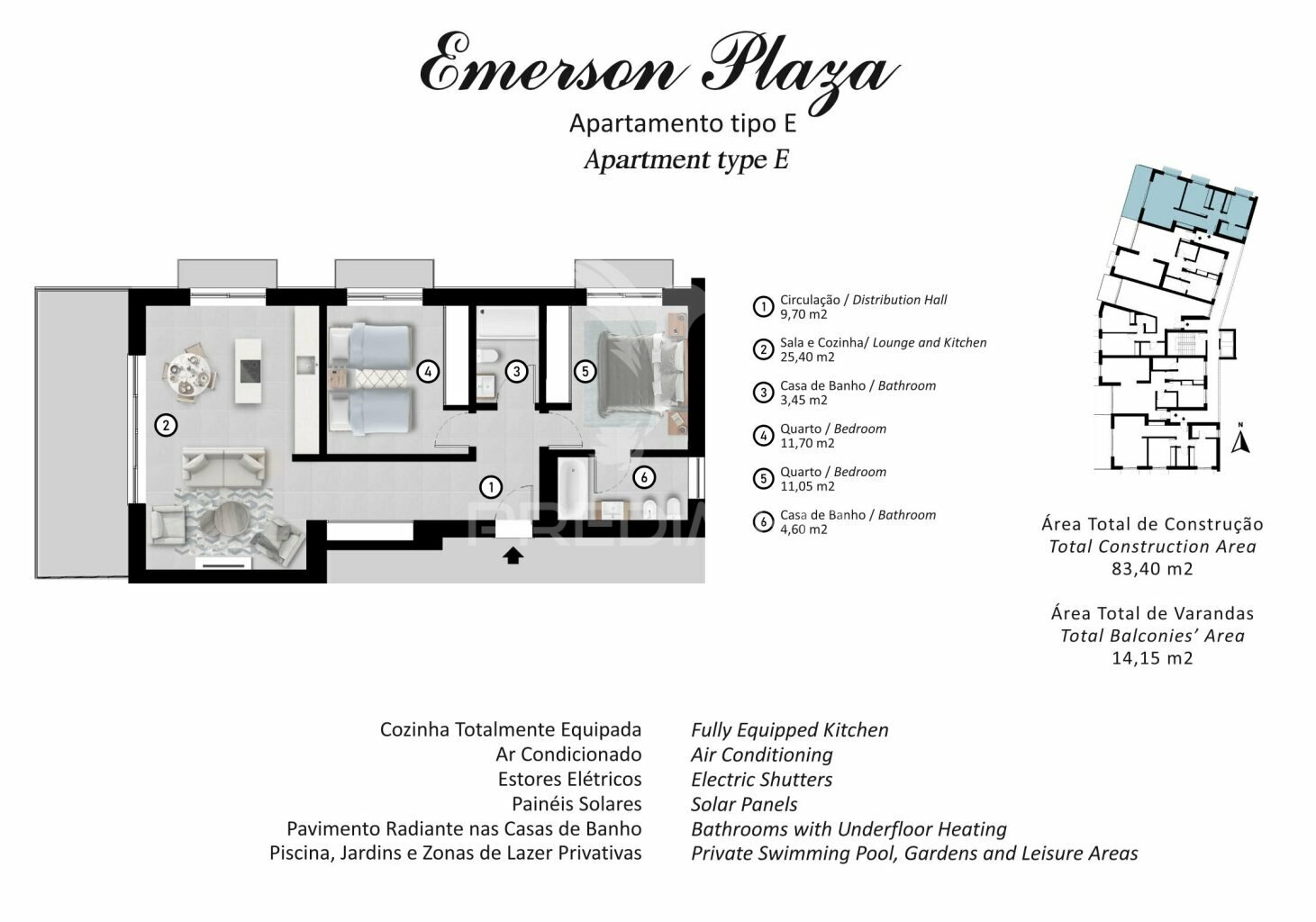 Emerson Plaza
Apartamento tipo E
Apartment type E

2 4 3 5 1 6

PREDIAL

1 Circulação / Distribution Hall
9,70 m2

2 Sala e Cozinha/ Lounge and Kitchen
25,40 m2

3 Casa de Banho / Bathroom
3,45 m2

4 Quarto / Bedroom
11,70 m2

5 Quarto / Bedroom
11,05 m2

6 Casa de Banho / Bathroom
4,60 m2

N

Área Total de Construção
Total Construction Area
83,40 m2

Área Total de Varandas
Total Balconies' Area
14,15 m2

Cozinha Totalmente Equipada
Ar Condicionado
Estores Elétricos
Painéis Solares
Pavimento Radiante nas Casas de Banho
Piscina, Jardins e Zonas de Lazer Privativas

Fully Equipped Kitchen
Air Conditioning
Electric Shutters
Solar Panels
Bathrooms with Underfloor Heating
Private Swimming Pool, Gardens and Leisure Areas